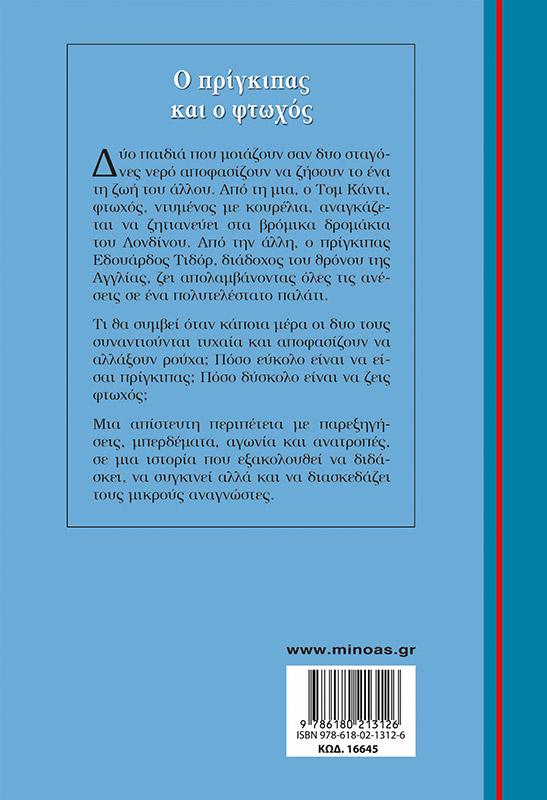 Ο πρίγκιπας
και ο φτωχός

Δύο παιδιά που μοιάζουν σαν δυο σταγόνες νερό αποφασίζουν να ζήσουν το ένα τη ζωή του άλλου. Από τη μια, ο Τομ Κάντι, φτωχός, ντυμένος με κουρέλια, αναγκάζεται να ζητιανεύει στα βρόμικα δρομάκια του Λονδίνου. Από την άλλη, ο πρίγκιπας Εδουάρδος Τιδόρ, διάδοχος του θρόνου της Αγγλίας, ζει απολαμβάνοντας όλες τις ανέσεις σε ένα πολυτελέστατο παλάτι.

Τι θα συμβεί όταν κάποια μέρα οι δυο τους συναντιούνται τυχαία και αποφασίζουν να αλλάξουν ρούχα; Πόσο εύκολο είναι να είσαι πρίγκιπας; Πόσο δύσκολο είναι να ζεις φτωχός;

Μια απίστευτη περιπέτεια με παρεξηγήσεις, μπερδέματα, αγωνία και ανατροπές, σε μια ιστορία που εξακολουθεί να διδάσκει, να συγκινεί αλλά και να διασκεδάζει τους μικρούς αναγνώστες.

www.minoas.gr

9 786180 213126
ISBN 978-618-02-1312-6
ΚΩΔ. 16645